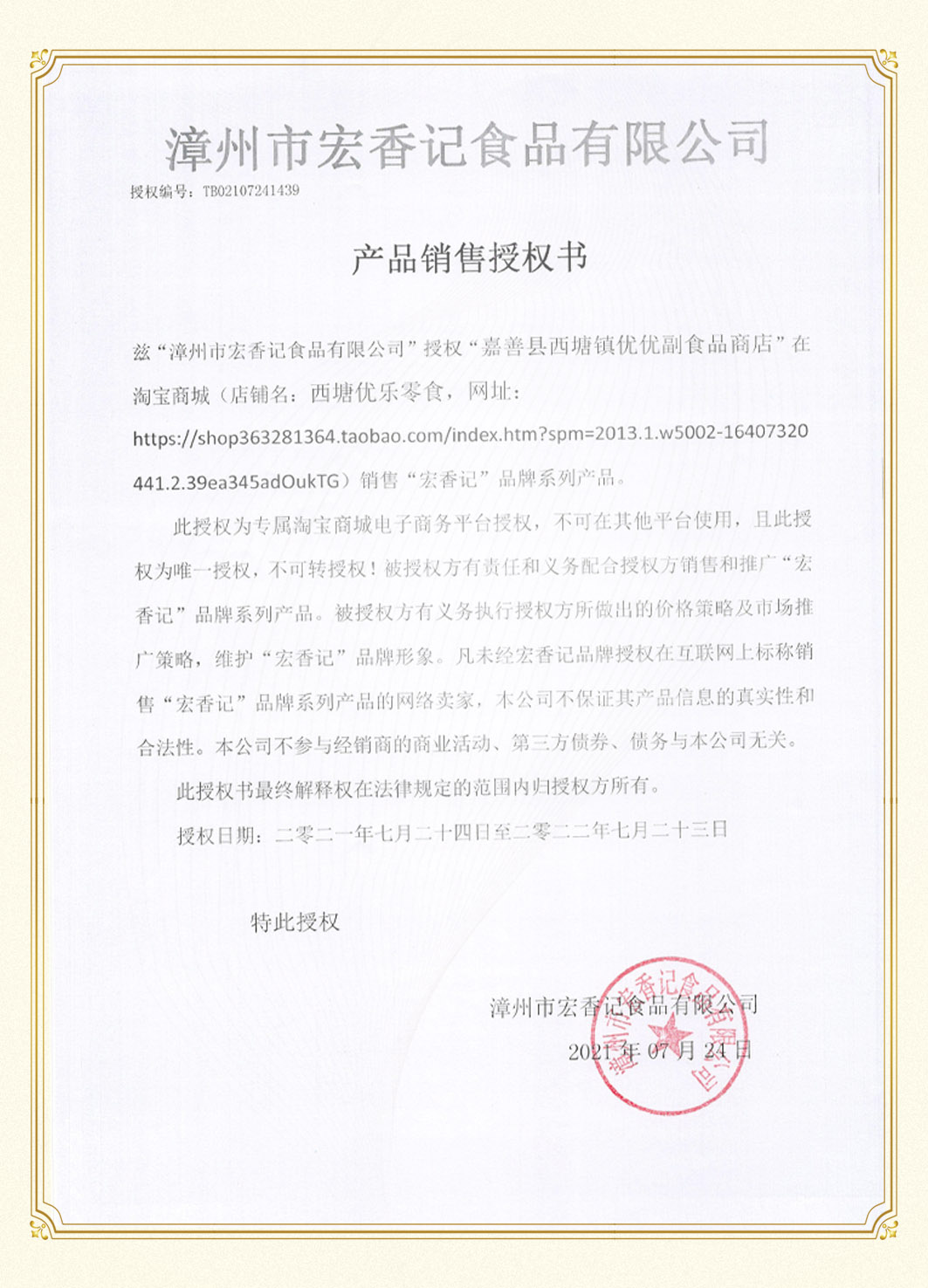 漳州市宏香记食品有限公司

授权编号：TB02107241439

产品销售授权书

兹“漳州市宏香记食品有限公司”授权“嘉善县西塘镇优优副食品商店”在淘宝商城（店铺名：西塘优乐零食，网址：https://shop363281364.taobao.com/index.htm?spm=2013.1.w5002-16407320441.2.39ea345adOukTG）销售“宏香记”品牌系列产品。

此授权为专属淘宝商城电子商务平台授权，不可在其他平台使用，且此授权为唯一授权，不可转授权！被授权方有责任和义务配合授权方销售和推广“宏香记”品牌系列产品。被授权方有义务执行授权方所做出的价格策略及市场推广策略，维护“宏香记”品牌形象。凡未经宏香记品牌授权在互联网上标称销售“宏香记”品牌系列产品的网络卖家，本公司不保证其产品信息的真实性和合法性。本公司不参与经销商的商业活动、第三方债券、债务与本公司无关。

此授权书最终解释权在法律规定的范围内归授权方所有。

授权日期：二零二一年七月二十四日至二零二二年七月二十三日

特此授权

漳州市宏香记食品有限公司

2021 年 07 月 24 日

漳州市宏香记食品有限公司